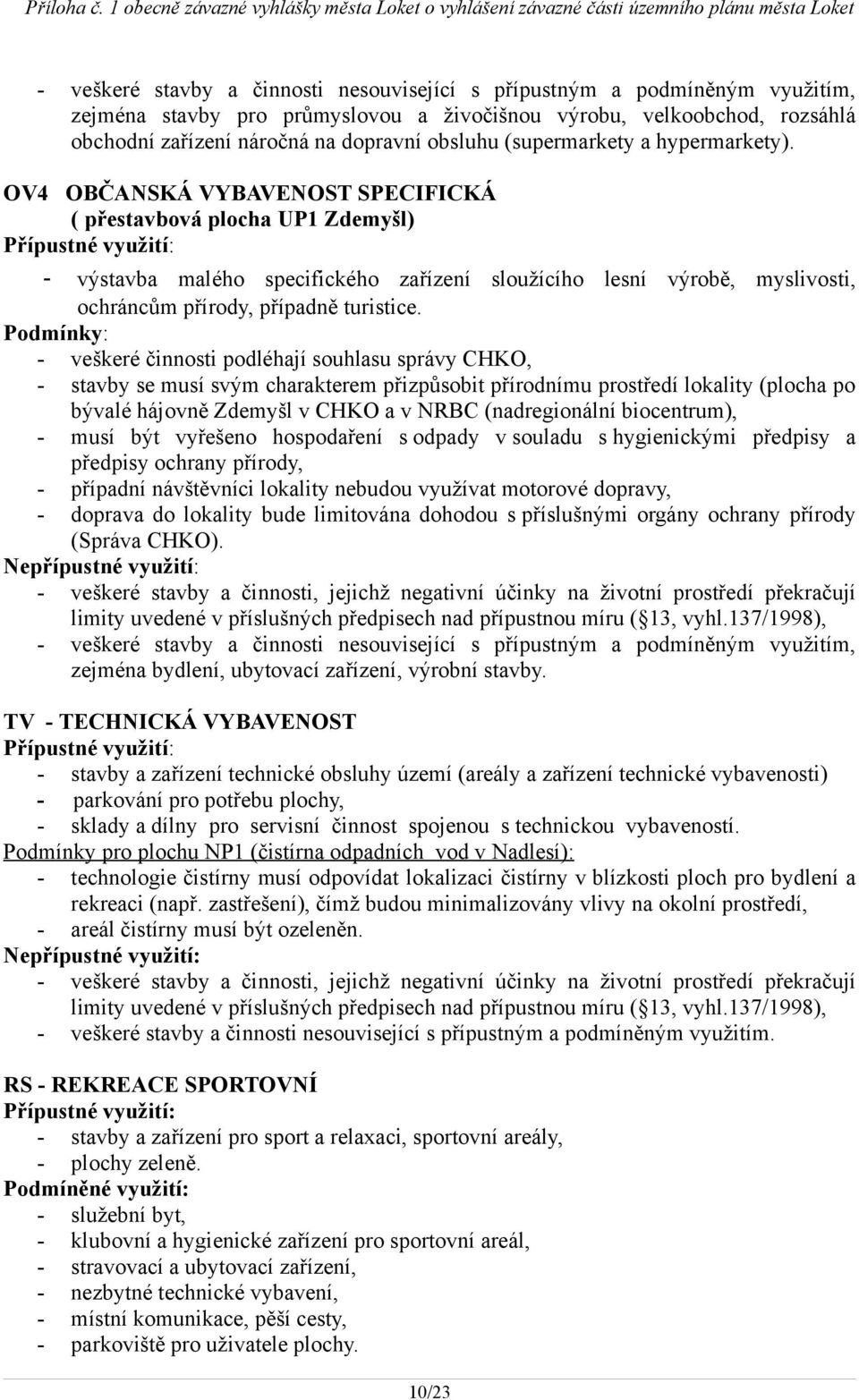 Příloha č. 1 obecně závazné vyhlášky města Loket o vyhlášení závazné části územního plánu města Loket

- veškeré stavby a činnosti nesouvisející s přípustným a podmíněným využitím, zejména stavby pro průmyslovou a živočišnou výrobu, velkoobchod, rozsáhlá obchodní zařízení náročná na dopravní obsluhu (supermarkety a hypermarkety).

OV4 OBČANSKÁ VYBAVENOST SPECIFICKÁ
( přestavbová plocha UP1 Zdemyšl)
Přípustné využití:
- výstavba malého specifického zařízení sloužícího lesní výrobě, myslivosti, ochráncům přírody, případně turistice.
Podmínky:
- veškeré činnosti podléhají souhlasu správy CHKO,
- stavby se musí svým charakterem přizpůsobit přírodnímu prostředí lokality (plocha po bývalé hájovně Zdemyšl v CHKO a v NRBC (nadregionální biocentrum),
- musí být vyřešeno hospodaření s odpady v souladu s hygienickými předpisy a předpisy ochrany přírody,
- případní návštěvníci lokality nebudou využívat motorové dopravy,
- doprava do lokality bude limitována dohodou s příslušnými orgány ochrany přírody (Správa CHKO).
Nepřípustné využití:
- veškeré stavby a činnosti, jejichž negativní účinky na životní prostředí překračují limity uvedené v příslušných předpisech nad přípustnou míru ( 13, vyhl.137/1998),
- veškeré stavby a činnosti nesouvisející s přípustným a podmíněným využitím, zejména bydlení, ubytovací zařízení, výrobní stavby.

TV - TECHNICKÁ VYBAVENOST
Přípustné využití:
- stavby a zařízení technické obsluhy území (areály a zařízení technické vybavenosti)
- parkování pro potřebu plochy,
- sklady a dílny pro servisní činnost spojenou s technickou vybaveností.
Podmínky pro plochu NP1 (čistírna odpadních vod v Nadlesí):
- technologie čistírny musí odpovídat lokalizaci čistírny v blízkosti ploch pro bydlení a rekreaci (např. zastřešení), čímž budou minimalizovány vlivy na okolní prostředí,
- areál čistírny musí být ozeleněn.
Nepřípustné využití:
- veškeré stavby a činnosti, jejichž negativní účinky na životní prostředí překračují limity uvedené v příslušných předpisech nad přípustnou míru ( 13, vyhl.137/1998),
- veškeré stavby a činnosti nesouvisející s přípustným a podmíněným využitím.

RS - REKREACE SPORTOVNÍ
Přípustné využití:
- stavby a zařízení pro sport a relaxaci, sportovní areály,
- plochy zeleně.
Podmíněné využití:
- služební byt,
- klubovní a hygienické zařízení pro sportovní areál,
- stravovací a ubytovací zařízení,
- nezbytné technické vybavení,
- místní komunikace, pěší cesty,
- parkoviště pro uživatele plochy.

10/23